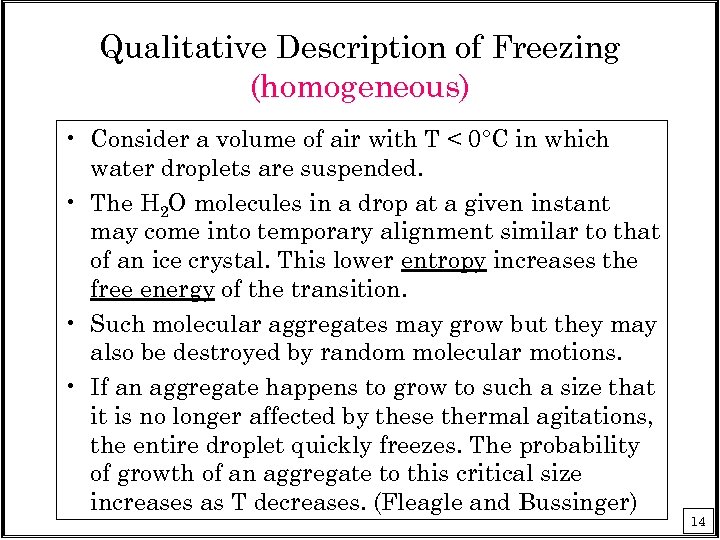 Qualitative Description of Freezing
(homogeneous)

• Consider a volume of air with T < 0°C in which water droplets are suspended.

• The $H_2O$ molecules in a drop at a given instant may come into temporary alignment similar to that of an ice crystal. This lower entropy increases the free energy of the transition.

• Such molecular aggregates may grow but they may also be destroyed by random molecular motions.

• If an aggregate happens to grow to such a size that it is no longer affected by these thermal agitations, the entire droplet quickly freezes. The probability of growth of an aggregate to this critical size increases as T decreases. (Fleagle and Bussinger)

14